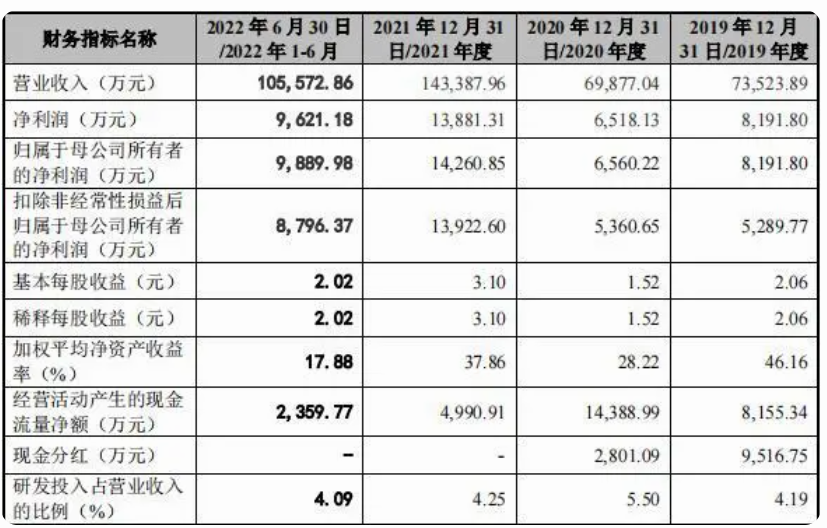 | 财务指标名称 | 2022年6月30日/2022年1-6月 | 2021年12月31日/2021年度 | 2020年12月31日/2020年度 | 2019年12月31日/2019年度 |
|---|---|---|---|---|
| 营业收入（万元） | 105,572.86 | 143,387.96 | 69,877.04 | 73,523.89 |
| 净利润（万元） | 9,621.18 | 13,881.31 | 6,518.13 | 8,191.80 |
| 归属于母公司所有者的净利润（万元） | 9,889.98 | 14,260.85 | 6,560.22 | 8,191.80 |
| 扣除非经常性损益后归属于母公司所有者的净利润（万元） | 8,796.37 | 13,922.60 | 5,360.65 | 5,289.77 |
| 基本每股收益（元） | 2.02 | 3.10 | 1.52 | 2.06 |
| 稀释每股收益（元） | 2.02 | 3.10 | 1.52 | 2.06 |
| 加权平均净资产收益率（%） | 17.88 | 37.86 | 28.22 | 46.16 |
| 经营活动产生的现金流量净额（万元） | 2,359.77 | 4,990.91 | 14,388.99 | 8,155.34 |
| 现金分红（万元） | - | - | 2,801.09 | 9,516.75 |
| 研发投入占营业收入的比例（%） | 4.09 | 4.25 | 5.50 | 4.19 |